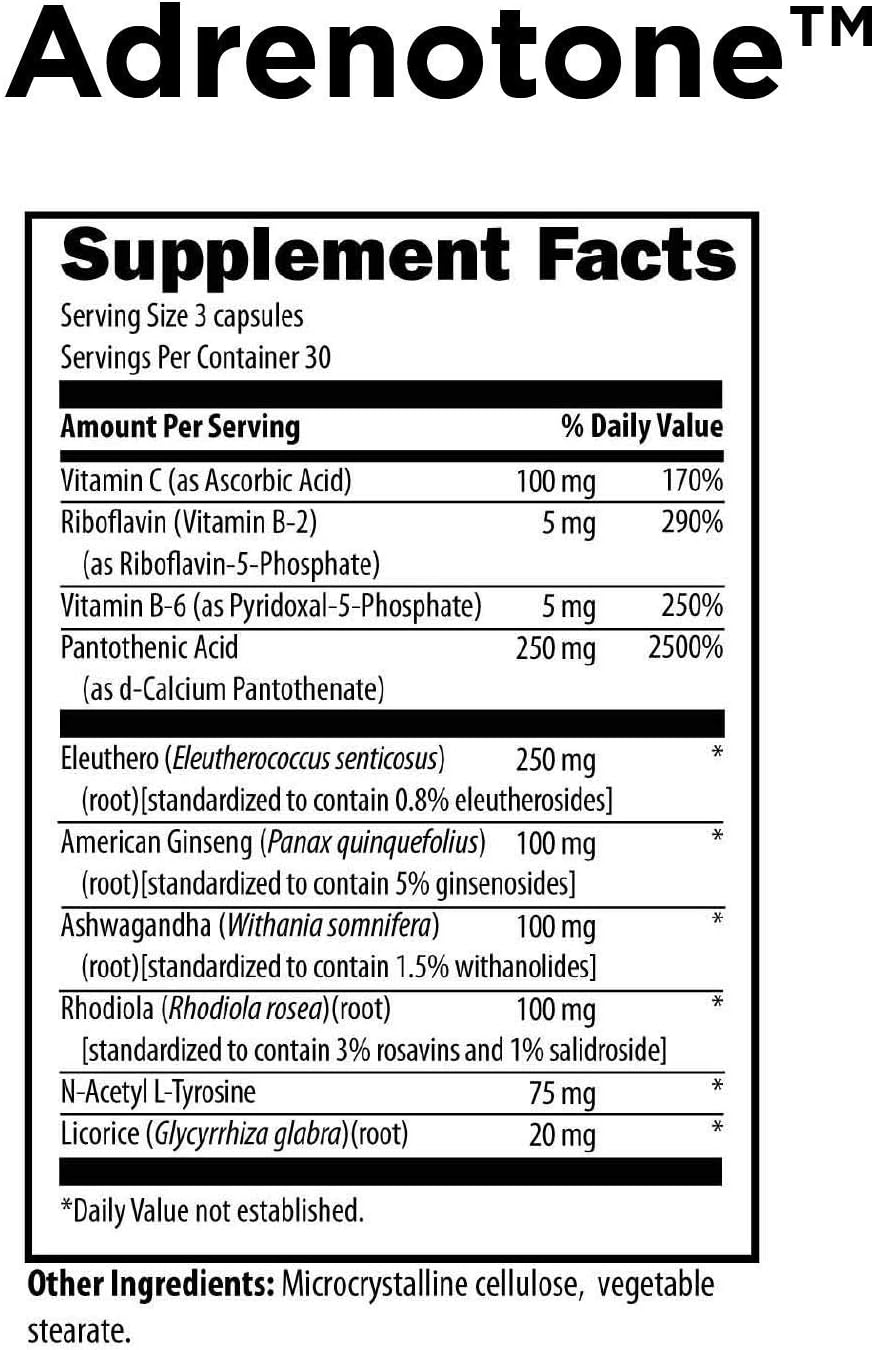 Adrenotone™

Supplement Facts

Serving Size 3 capsules
Servings Per Container 30

| Amount Per Serving | | % Daily Value |
|---|---|---|
| Vitamin C (as Ascorbic Acid) | 100 mg | 170% |
| Riboflavin (Vitamin B-2) (as Riboflavin-5-Phosphate) | 5 mg | 290% |
| Vitamin B-6 (as Pyridoxal-5-Phosphate) | 5 mg | 250% |
| Pantothenic Acid (as d-Calcium Pantothenate) | 250 mg | 2500% |
| Eleuthero (Eleutherococcus senticosus) (root)[standardized to contain 0.8% eleutherosides] | 250 mg | * |
| American Ginseng (Panax quinquefolius) (root)[standardized to contain 5% ginsenosides] | 100 mg | * |
| Ashwagandha (Withania somnifera) (root)[standardized to contain 1.5% withanolides] | 100 mg | * |
| Rhodiola (Rhodiola rosea)(root) [standardized to contain 3% rosavins and 1% salidroside] | 100 mg | * |
| N-Acetyl L-Tyrosine | 75 mg | * |
| Licorice (Glycyrrhiza glabra)(root) | 20 mg | * |

*Daily Value not established.

Other Ingredients: Microcrystalline cellulose, vegetable stearate.